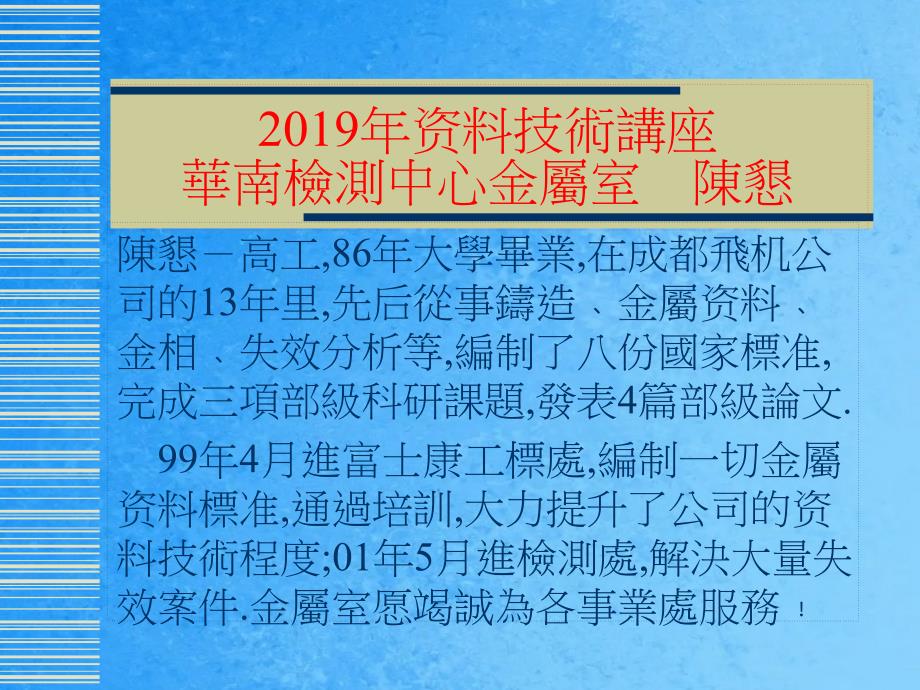 2019年资料技術講座
華南檢測中心金屬室　陳懇

陳懇－高工,86年大學畢業,在成都飛机公司的13年里,先后從事鑄造、金屬资料、金相、失效分析等,編制了八份國家標准,完成三項部級科研課題,發表4篇部級論文.

99年4月進富士康工標處,編制一切金屬资料標准,通過培訓,大力提升了公司的资料技術程度;01年5月進檢測處,解決大量失效案件.金屬室愿竭誠為各事業處服務！